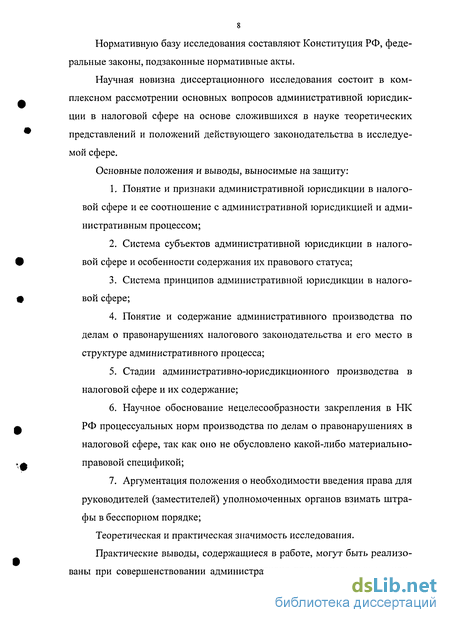 8

Нормативную базу исследования составляют Конституция РФ, федеральные законы, подзаконные нормативные акты.

Научная новизна диссертационного исследования состоит в комплексном рассмотрении основных вопросов административной юрисдикции в налоговой сфере на основе сложившихся в науке теоретических представлений и положений действующего законодательства в исследуемой сфере.

Основные положения и выводы, выносимые на защиту:

1. Понятие и признаки административной юрисдикции в налоговой сфере и ее соотношение с административной юрисдикцией и административным процессом;

2. Система субъектов административной юрисдикции в налоговой сфере и особенности содержания их правового статуса;

3. Система принципов административной юрисдикции в налоговой сфере;

4. Понятие и содержание административного производства по делам о правонарушениях налогового законодательства и его место в структуре административного процесса;

5. Стадии административно-юрисдикционного производства в налоговой сфере и их содержание;

6. Научное обоснование нецелесообразности закрепления в НК РФ процессуальных норм производства по делам о правонарушениях в налоговой сфере, так как оно не обусловлено какой-либо материально-правовой спецификой;

7. Аргументация положения о необходимости введения права для руководителей (заместителей) уполномоченных органов взимать штрафы в бесспорном порядке;

Теоретическая и практическая значимость исследования.

Практические выводы, содержащиеся в работе, могут быть реализованы при совершенствовании администра

dsLib.net
библиотека диссертаций